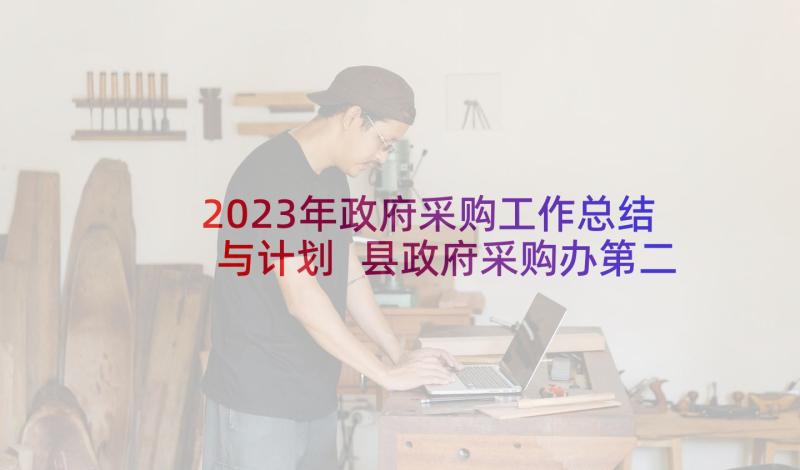 2023年政府采购工作总结与计划 县政府采购办第二